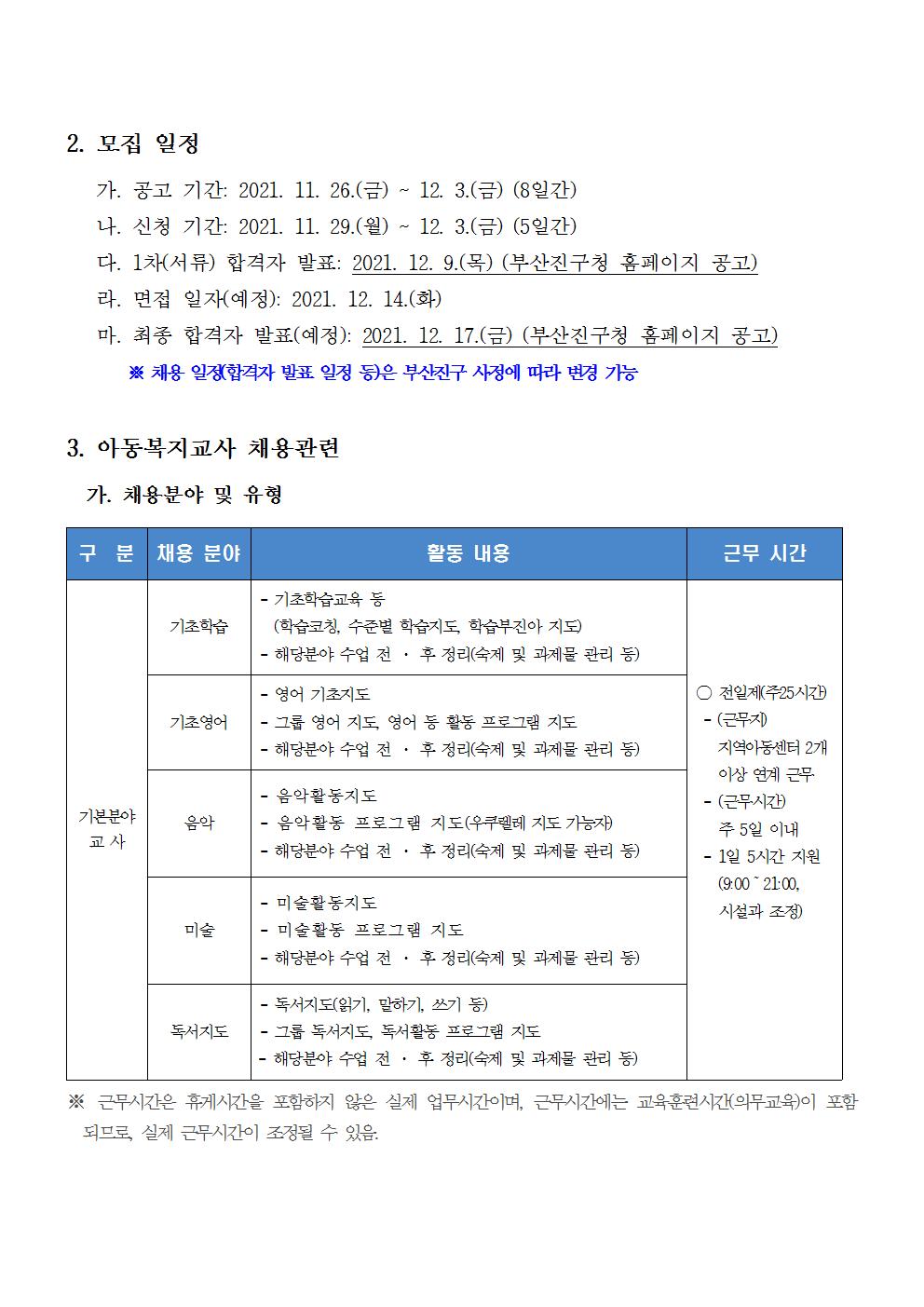 2. 모집 일정

가. 공고 기간: 2021. 11. 26.(금) ~ 12. 3.(금) (8일간)

나. 신청 기간: 2021. 11. 29.(월) ~ 12. 3.(금) (5일간)

다. 1차(서류) 합격자 발표: 2021. 12. 9.(목) (부산진구청 홈페이지 공고)

라. 면접 일자(예정): 2021. 12. 14.(화)

마. 최종 합격자 발표(예정): 2021. 12. 17.(금) (부산진구청 홈페이지 공고)

※ 채용 일정(합격자 발표 일정 등)은 부산진구 사정에 따라 변경 가능

3. 아동복지교사 채용관련

가. 채용분야 및 유형

| 구 분 | 채용 분야 | 활동 내용 | 근무 시간 |
|---|---|---|---|
| 기본분야 교 사 | 기초학습 | - 기초학습교육 등 (학습코칭, 수준별 학습지도, 학습부진아 지도) - 해당분야 수업 전 · 후 정리(숙제 및 과제물 관리 등) | ○ 전일제(주25시간) - (근무지) 지역아동센터 2개 이상 연계 근무 - (근무시간) 주 5일 이내 - 1일 5시간 지원 (9:00 ~ 21:00, 시설과 조정) |
| | 기초영어 | - 영어 기초지도 - 그룹 영어 지도, 영어 등 활동 프로그램 지도 - 해당분야 수업 전 · 후 정리(숙제 및 과제물 관리 등) | |
| | 음악 | - 음악활동지도 - 음악활동 프로그램 지도(우쿠렐레 지도 가능자) - 해당분야 수업 전 · 후 정리(숙제 및 과제물 관리 등) | |
| | 미술 | - 미술활동지도 - 미술활동 프로그램 지도 - 해당분야 수업 전 · 후 정리(숙제 및 과제물 관리 등) | |
| | 독서지도 | - 독서지도(읽기, 말하기, 쓰기 등) - 그룹 독서지도, 독서활동 프로그램 지도 - 해당분야 수업 전 · 후 정리(숙제 및 과제물 관리 등) | |

※ 근무시간은 휴게시간을 포함하지 않은 실제 업무시간이며, 근무시간에는 교육훈련시간(의무교육)이 포함되므로, 실제 근무시간이 조정될 수 있음.